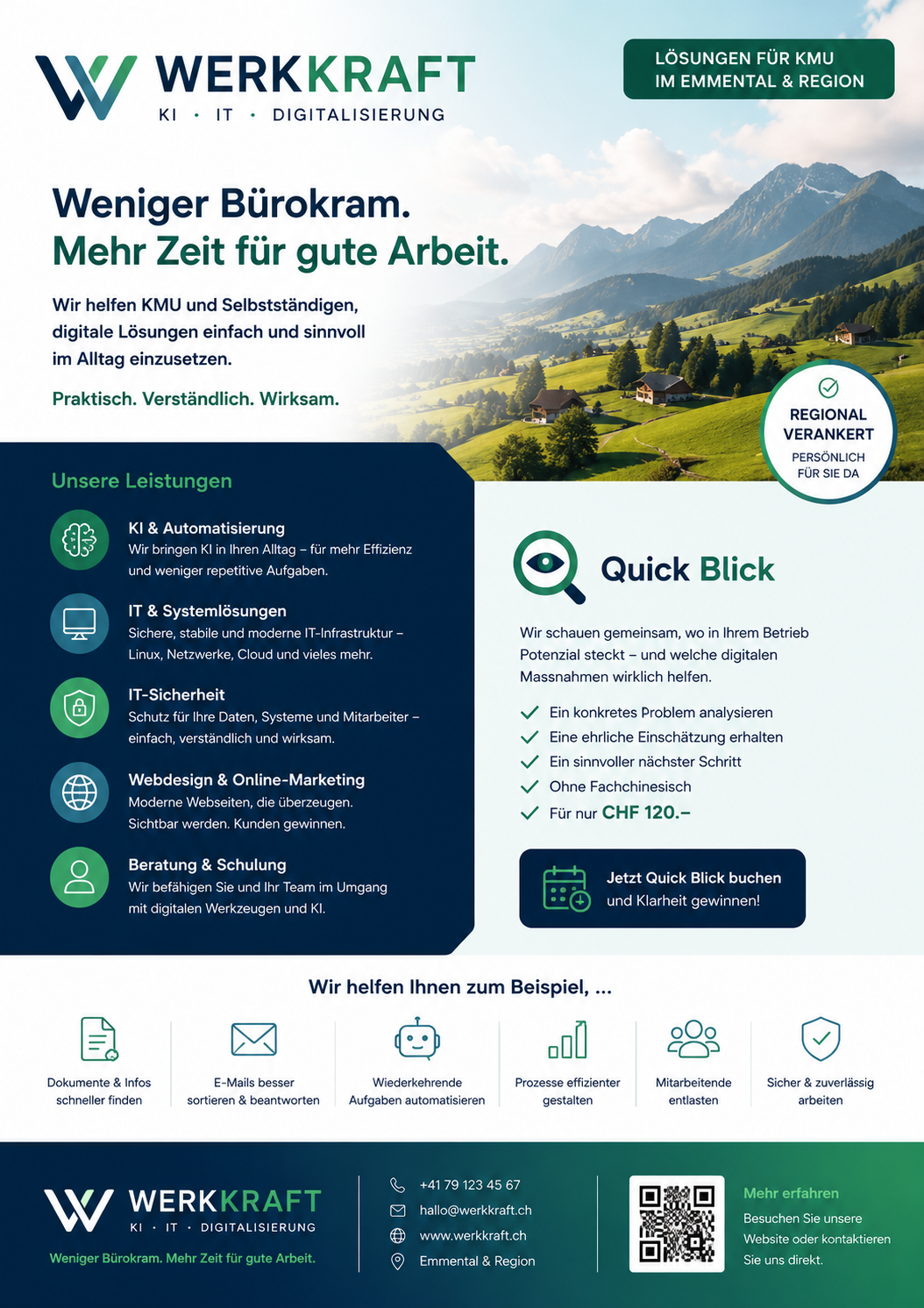 WERKKRAFT
KI · IT · DIGITALISIERUNG

LÖSUNGEN FÜR KMU IM EMMENTAL & REGION

Weniger Bürokram.
Mehr Zeit für gute Arbeit.

Wir helfen KMU und Selbstständigen, digitale Lösungen einfach und sinnvoll im Alltag einzusetzen.

Praktisch. Verständlich. Wirksam.

REGIONAL VERANKERT
PERSÖNLICH FÜR SIE DA

Unsere Leistungen

KI & Automatisierung
Wir bringen KI in Ihren Alltag – für mehr Effizienz und weniger repetitive Aufgaben.

IT & Systemlösungen
Sichere, stabile und moderne IT-Infrastruktur – Linux, Netzwerke, Cloud und vieles mehr.

IT-Sicherheit
Schutz für Ihre Daten, Systeme und Mitarbeiter – einfach, verständlich und wirksam.

Webdesign & Online-Marketing
Moderne Webseiten, die überzeugen. Sichtbar werden. Kunden gewinnen.

Beratung & Schulung
Wir befähigen Sie und Ihr Team im Umgang mit digitalen Werkzeugen und KI.

Quick Blick

Wir schauen gemeinsam, wo in Ihrem Betrieb Potenzial steckt – und welche digitalen Massnahmen wirklich helfen.

Ein konkretes Problem analysieren
Eine ehrliche Einschätzung erhalten
Ein sinnvoller nächster Schritt
Ohne Fachchinesisch
Für nur CHF 120.–

Jetzt Quick Blick buchen und Klarheit gewinnen!

Wir helfen Ihnen zum Beispiel, ...

Dokumente & Infos schneller finden
E-Mails besser sortieren & beantworten
Wiederkehrende Aufgaben automatisieren
Prozesse effizienter gestalten
Mitarbeitende entlasten
Sicher & zuverlässig arbeiten

WERKKRAFT
KI · IT · DIGITALISIERUNG
Weniger Bürokram. Mehr Zeit für gute Arbeit.

+41 79 123 45 67
hallo@werkkraft.ch
www.werkkraft.ch
Emmental & Region

Mehr erfahren
Besuchen Sie unsere Website oder kontaktieren Sie uns direkt.